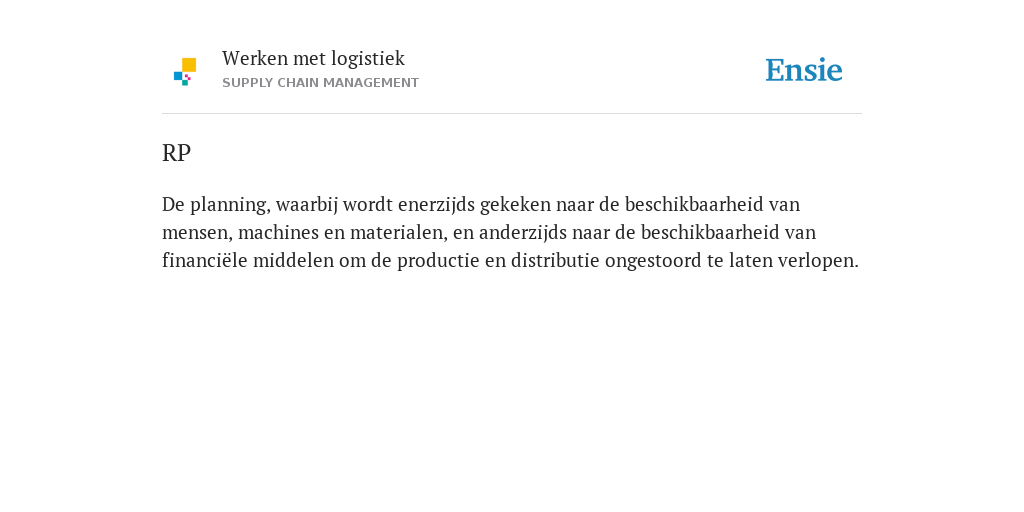 Werken met logistiek
SUPPLY CHAIN MANAGEMENT

Ensie

RP

De planning, waarbij wordt enerzijds gekeken naar de beschikbaarheid van mensen, machines en materialen, en anderzijds naar de beschikbaarheid van financiële middelen om de productie en distributie ongestoord te laten verlopen.